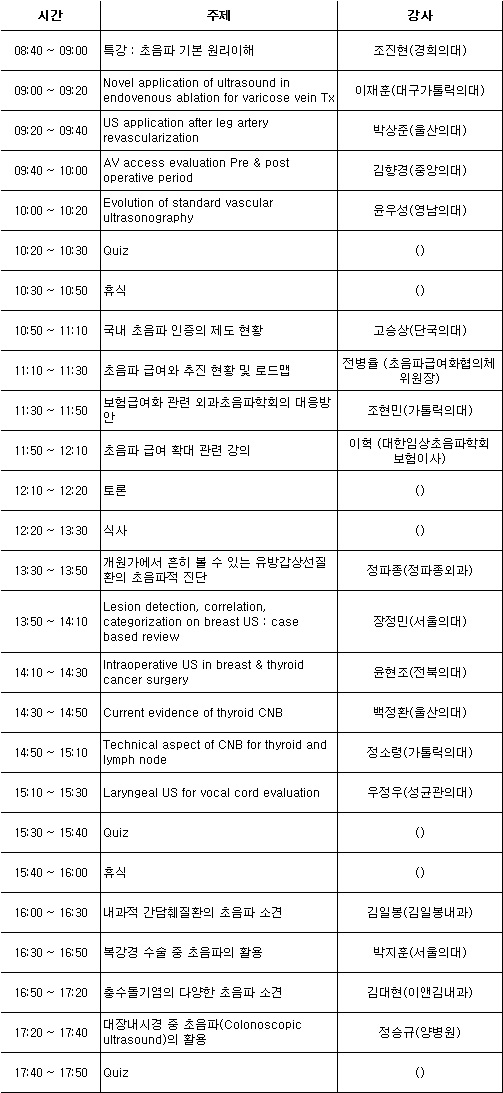 | 시간 | 주제 | 강사 |
|---|---|---|
| 08:40 ~ 09:00 | 특강 : 초음파 기본 원리이해 | 조진현(경희의대) |
| 09:00 ~ 09:20 | Novel application of ultrasound in endovenous ablation for varicose vein Tx | 이재훈(대구가톨릭의대) |
| 09:20 ~ 09:40 | US application after leg artery revascularization | 박상준(울산의대) |
| 09:40 ~ 10:00 | AV access evaluation Pre & post operative period | 김향경(중앙의대) |
| 10:00 ~ 10:20 | Evolution of standard vascular ultrasonography | 윤우성(영남의대) |
| 10:20 ~ 10:30 | Quiz | () |
| 10:30 ~ 10:50 | 휴식 | () |
| 10:50 ~ 11:10 | 국내 초음파 인증의 제도 현황 | 고승상(단국의대) |
| 11:10 ~ 11:30 | 초음파 급여와 추진 현황 및 로드맵 | 전병율 (초음파급여화협의체 위원장) |
| 11:30 ~ 11:50 | 보험급여화 관련 외과초음파학회의 대응방안 | 조현민(가톨릭의대) |
| 11:50 ~ 12:10 | 초음파 급여 확대 관련 강의 | 이혁 (대한임상초음파학회 보험이사) |
| 12:10 ~ 12:20 | 토론 | () |
| 12:20 ~ 13:30 | 식사 | () |
| 13:30 ~ 13:50 | 개원가에서 흔히 볼 수 있는 유방갑상선질환의 초음파적 진단 | 정파종(정파종외과) |
| 13:50 ~ 14:10 | Lesion detection, correlation, categorization on breast US : case based review | 장정민(서울의대) |
| 14:10 ~ 14:30 | Intraoperative US in breast & thyroid cancer surgery | 윤현조(전북의대) |
| 14:30 ~ 14:50 | Current evidence of thyroid CNB | 백정환(울산의대) |
| 14:50 ~ 15:10 | Technical aspect of CNB for thyroid and lymph node | 정소령(가톨릭의대) |
| 15:10 ~ 15:30 | Laryngeal US for vocal cord evaluation | 우정우(성균관의대) |
| 15:30 ~ 15:40 | Quiz | () |
| 15:40 ~ 16:00 | 휴식 | () |
| 16:00 ~ 16:30 | 내과적 간담췌질환의 초음파 소견 | 김일봉(김일봉내과) |
| 16:30 ~ 16:50 | 복강경 수술 중 초음파의 활용 | 박지훈(서울의대) |
| 16:50 ~ 17:20 | 충수돌기염의 다양한 초음파 소견 | 김대현(이앤김내과) |
| 17:20 ~ 17:40 | 대장내시경 중 초음파(Colonoscopic ultrasound)의 활용 | 정승규(양병원) |
| 17:40 ~ 17:50 | Quiz | () |